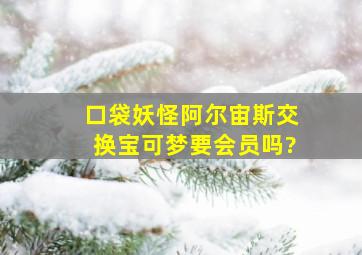 口袋妖怪阿尔宙斯交换宝可梦要会员吗?